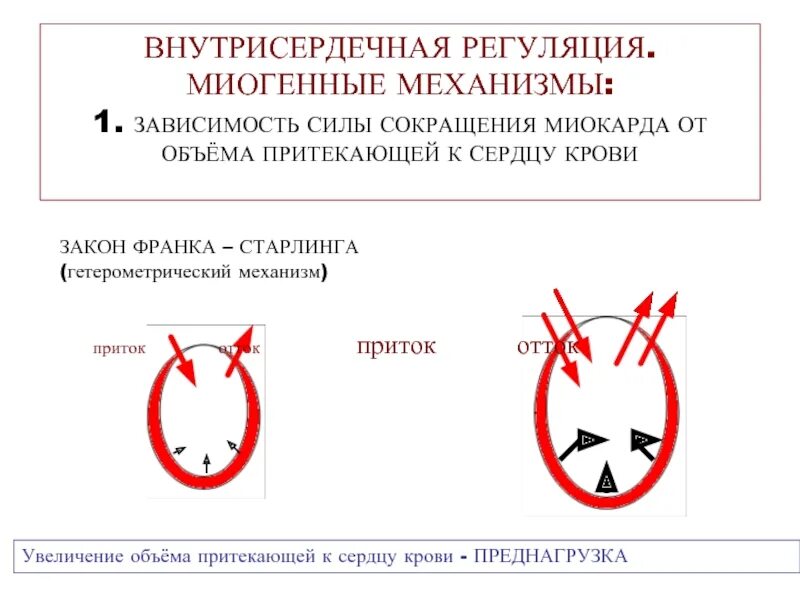 ВНУТРИСЕРДЕЧНАЯ РЕГУЛЯЦИЯ. МИОГЕННЫЕ МЕХАНИЗМЫ:
1. ЗАВИСИМОСТЬ СИЛЫ СОКРАЩЕНИЯ МИОКАРДА ОТ ОБЪЁМА ПРИТЕКАЮЩЕЙ К СЕРДЦУ КРОВИ

ЗАКОН ФРАНКА – СТАРЛИНГА
(гетерометрический механизм)

приток отток

приток отток

Увеличение объёма притекающей к сердцу крови - ПРЕДНАГРУЗКА